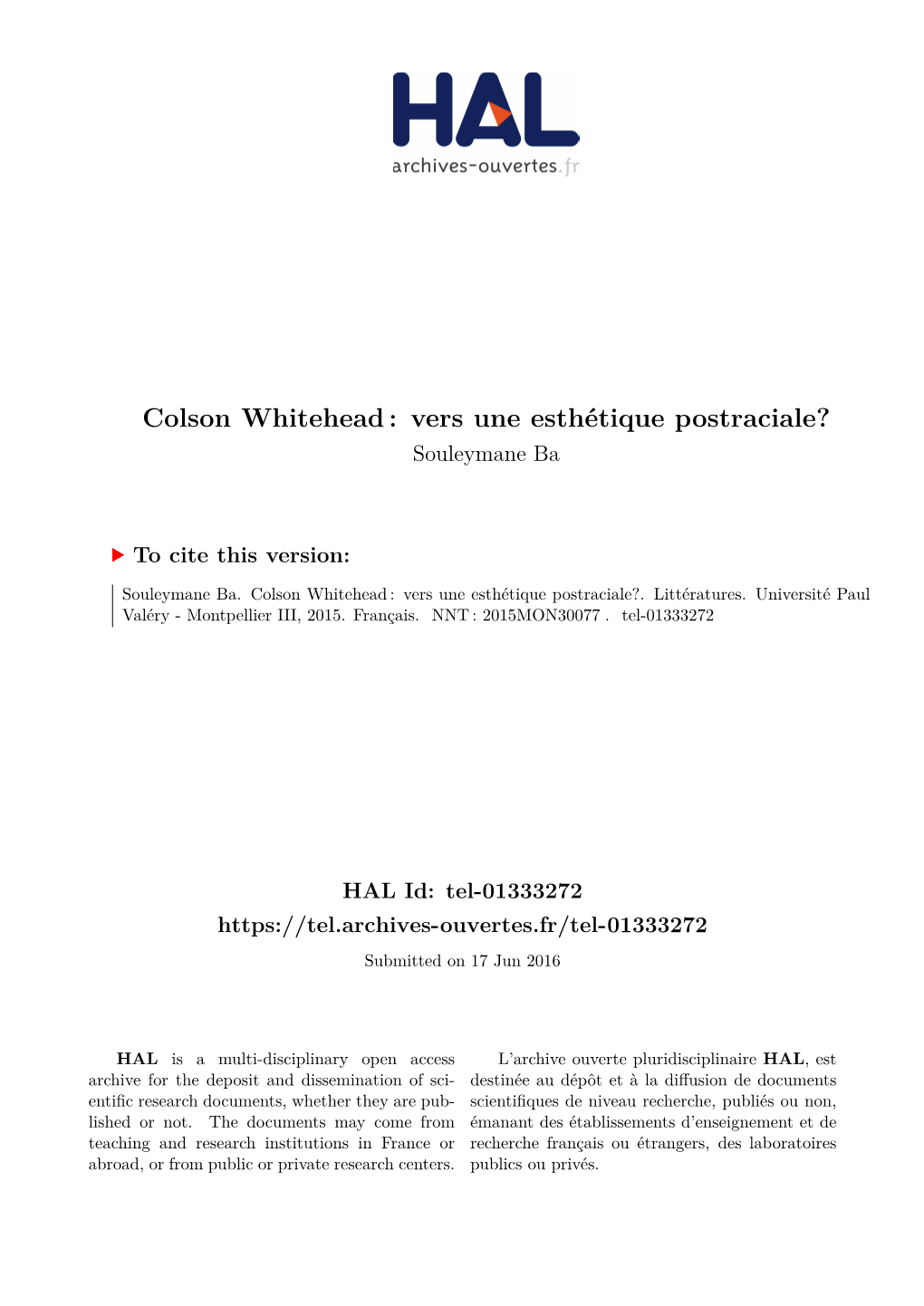 HAL
archives-ouvertes.fr

Colson Whitehead : vers une esthétique postraciale?
Souleymane Ba

To cite this version:

Souleymane Ba. Colson Whitehead : vers une esthétique postraciale?. Littératures. Université Paul Valéry - Montpellier III, 2015. Français. NNT : 2015MON30077 . tel-01333272

HAL Id: tel-01333272
https://tel.archives-ouvertes.fr/tel-01333272

Submitted on 17 Jun 2016

HAL is a multi-disciplinary open access archive for the deposit and dissemination of scientific research documents, whether they are published or not. The documents may come from teaching and research institutions in France or abroad, or from public or private research centers.

L'archive ouverte pluridisciplinaire HAL, est destinée au dépôt et à la diffusion de documents scientifiques de niveau recherche, publiés ou non, émanant des établissements d'enseignement et de recherche français ou étrangers, des laboratoires publics ou privés.